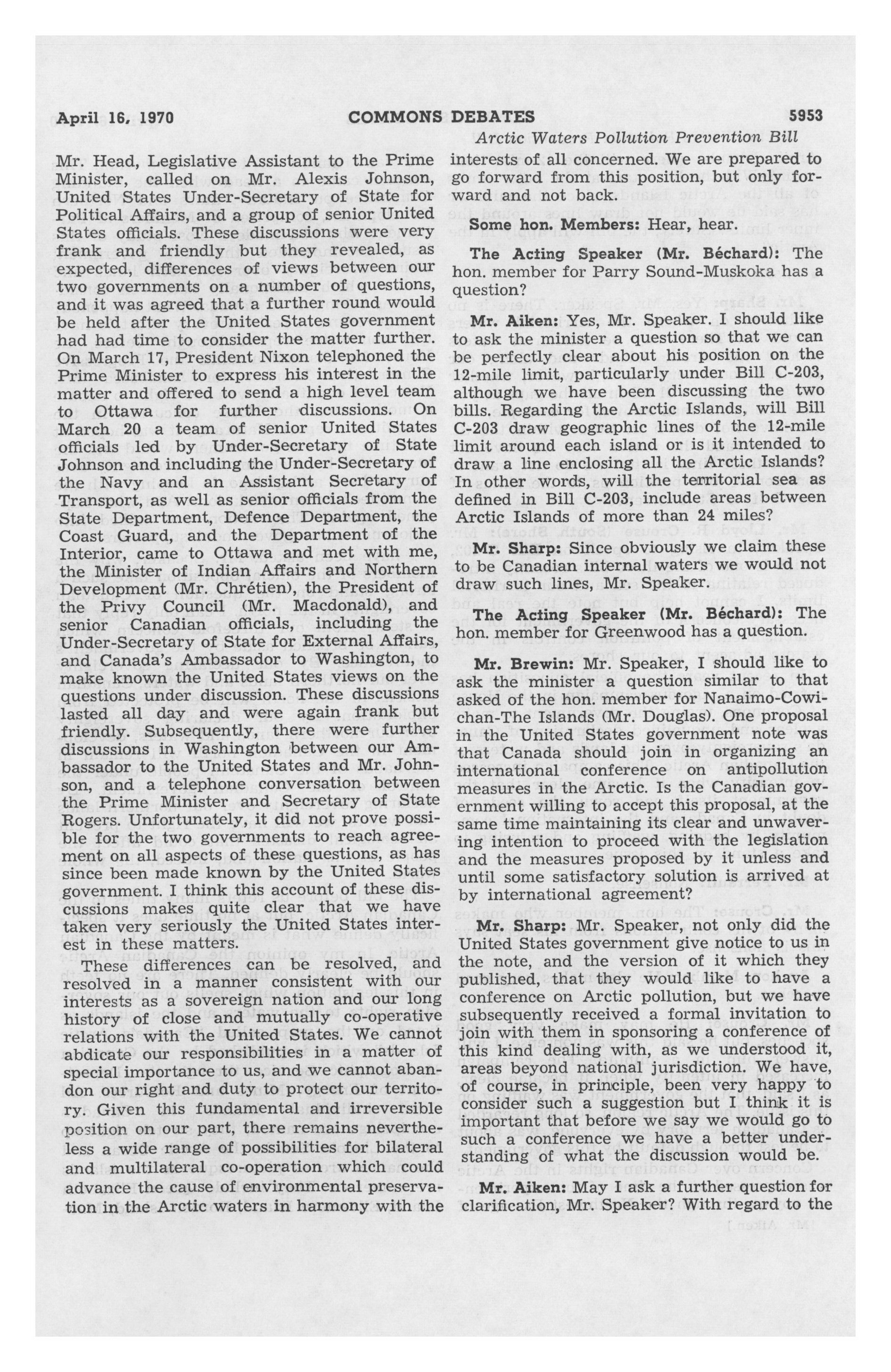 April 16, 1970 COMMONS DEBATES 5953

Arctic Waters Pollution Prevention Bill

Mr. Head, Legislative Assistant to the Prime Minister, called on Mr. Alexis Johnson, United States Under-Secretary of State for Political Affairs, and a group of senior United States officials. These discussions were very frank and friendly but they revealed, as expected, differences of views between our two governments on a number of questions, and it was agreed that a further round would be held after the United States government had had time to consider the matter further. On March 17, President Nixon telephoned the Prime Minister to express his interest in the matter and offered to send a high level team to Ottawa for further discussions. On March 20 a team of senior United States officials led by Under-Secretary of State Johnson and including the Under-Secretary of the Navy and an Assistant Secretary of Transport, as well as senior officials from the State Department, Defence Department, the Coast Guard, and the Department of the Interior, came to Ottawa and met with me, the Minister of Indian Affairs and Northern Development (Mr. Chrétien), the President of the Privy Council (Mr. Macdonald), and senior Canadian officials, including the Under-Secretary of State for External Affairs, and Canada's Ambassador to Washington, to make known the United States views on the questions under discussion. These discussions lasted all day and were again frank but friendly. Subsequently, there were further discussions in Washington between our Ambassador to the United States and Mr. Johnson, and a telephone conversation between the Prime Minister and Secretary of State Rogers. Unfortunately, it did not prove possible for the two governments to reach agreement on all aspects of these questions, as has since been made known by the United States government. I think this account of these discussions makes quite clear that we have taken very seriously the United States interest in these matters.

These differences can be resolved, and resolved in a manner consistent with our interests as a sovereign nation and our long history of close and mutually co-operative relations with the United States. We cannot abdicate our responsibilities in a matter of special importance to us, and we cannot abandon our right and duty to protect our territory. Given this fundamental and irreversible position on our part, there remains nevertheless a wide range of possibilities for bilateral and multilateral co-operation which could advance the cause of environmental preservation in the Arctic waters in harmony with the interests of all concerned. We are prepared to go forward from this position, but only forward and not back.

Some hon. Members: Hear, hear.

The Acting Speaker (Mr. Béchard): The hon. member for Parry Sound-Muskoka has a question?

Mr. Aiken: Yes, Mr. Speaker. I should like to ask the minister a question so that we can be perfectly clear about his position on the 12-mile limit, particularly under Bill C-203, although we have been discussing the two bills. Regarding the Arctic Islands, will Bill C-203 draw geographic lines of the 12-mile limit around each island or is it intended to draw a line enclosing all the Arctic Islands? In other words, will the territorial sea as defined in Bill C-203, include areas between Arctic Islands of more than 24 miles?

Mr. Sharp: Since obviously we claim these to be Canadian internal waters we would not draw such lines, Mr. Speaker.

The Acting Speaker (Mr. Béchard): The hon. member for Greenwood has a question.

Mr. Brewin: Mr. Speaker, I should like to ask the minister a question similar to that asked of the hon. member for Nanaimo-Cowichan-The Islands (Mr. Douglas). One proposal in the United States government note was that Canada should join in organizing an international conference on antipollution measures in the Arctic. Is the Canadian government willing to accept this proposal, at the same time maintaining its clear and unwavering intention to proceed with the legislation and the measures proposed by it unless and until some satisfactory solution is arrived at by international agreement?

Mr. Sharp: Mr. Speaker, not only did the United States government give notice to us in the note, and the version of it which they published, that they would like to have a conference on Arctic pollution, but we have subsequently received a formal invitation to join with them in sponsoring a conference of this kind dealing with, as we understood it, areas beyond national jurisdiction. We have, of course, in principle, been very happy to consider such a suggestion but I think it is important that before we say we would go to such a conference we have a better understanding of what the discussion would be.

Mr. Aiken: May I ask a further question for clarification, Mr. Speaker? With regard to the